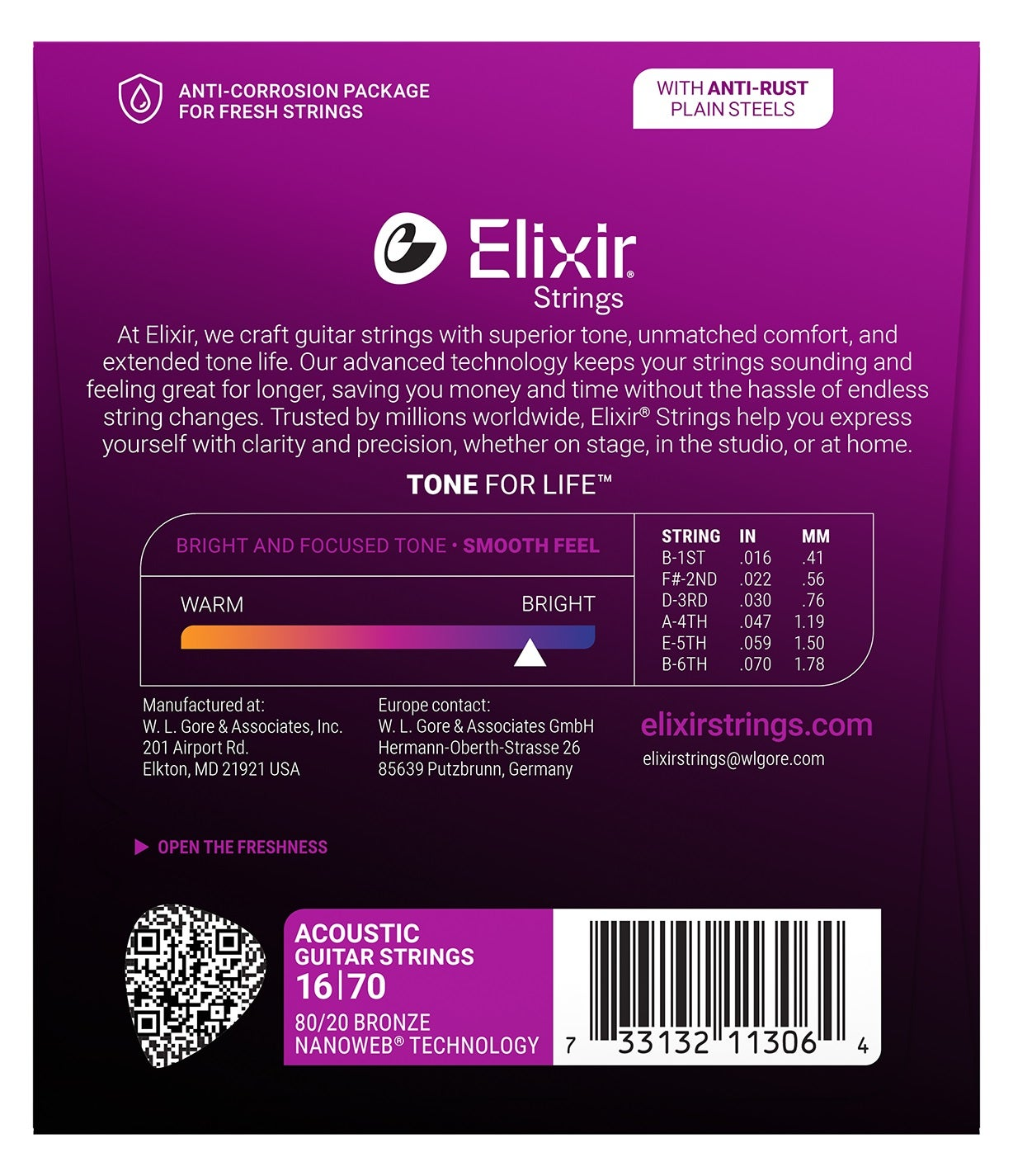 ANTI-CORROSION PACKAGE
FOR FRESH STRINGS

WITH ANTI-RUST
PLAIN STEELS

Elixir®
Strings

At Elixir, we craft guitar strings with superior tone, unmatched comfort, and extended tone life. Our advanced technology keeps your strings sounding and feeling great for longer, saving you money and time without the hassle of endless string changes. Trusted by millions worldwide, Elixir® Strings help you express yourself with clarity and precision, whether on stage, in the studio, or at home.

TONE FOR LIFE™

BRIGHT AND FOCUSED TONE • SMOOTH FEEL

WARM
BRIGHT

| STRING | IN | MM |
|---|---|---|
| B-1ST | .016 | .41 |
| F#-2ND | .022 | .56 |
| D-3RD | .030 | .76 |
| A-4TH | .047 | 1.19 |
| E-5TH | .059 | 1.50 |
| B-6TH | .070 | 1.78 |

Manufactured at:
W. L. Gore & Associates, Inc.
201 Airport Rd.
Elkton, MD 21921 USA

Europe contact:
W. L. Gore & Associates GmbH
Hermann-Oberth-Strasse 26
85639 Putzbrunn, Germany

elixirstrings.com
elixirstrings@wlgore.com

▶ OPEN THE FRESHNESS

ACOUSTIC
GUITAR STRINGS
16|70
80/20 BRONZE
NANOWEB® TECHNOLOGY

7 33132 11306 4